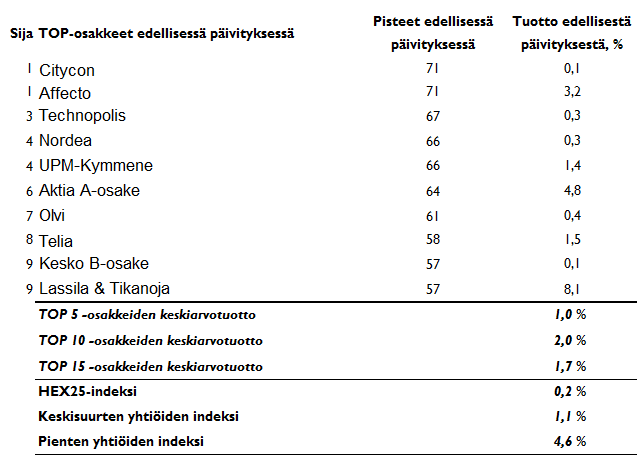 | Sija | TOP-osakkeet edellisessä päivityksessä | Pisteet edellisessä päivityksessä | Tuotto edellisestä päivityksestä, % |
|---|---|---|---|
| 1 | Citycon | 71 | 0,1 |
| 1 | Affecto | 71 | 3,2 |
| 3 | Technopolis | 67 | 0,3 |
| 4 | Nordea | 66 | 0,3 |
| 4 | UPM-Kymmene | 66 | 1,4 |
| 6 | Aktia A-osake | 64 | 4,8 |
| 7 | Olvi | 61 | 0,4 |
| 8 | Telia | 58 | 1,5 |
| 9 | Kesko B-osake | 57 | 0,1 |
| 9 | Lassila & Tikanoja | 57 | 8,1 |
| | TOP 5 -osakkeiden keskiarvotuotto | | 1,0 % |
| | TOP 10 -osakkeiden keskiarvotuotto | | 2,0 % |
| | TOP 15 -osakkeiden keskiarvotuotto | | 1,7 % |
| | HEX25-indeksi | | 0,2 % |
| | Keskisuurten yhtiöiden indeksi | | 1,1 % |
| | Pienten yhtiöiden indeksi | | 4,6 % |